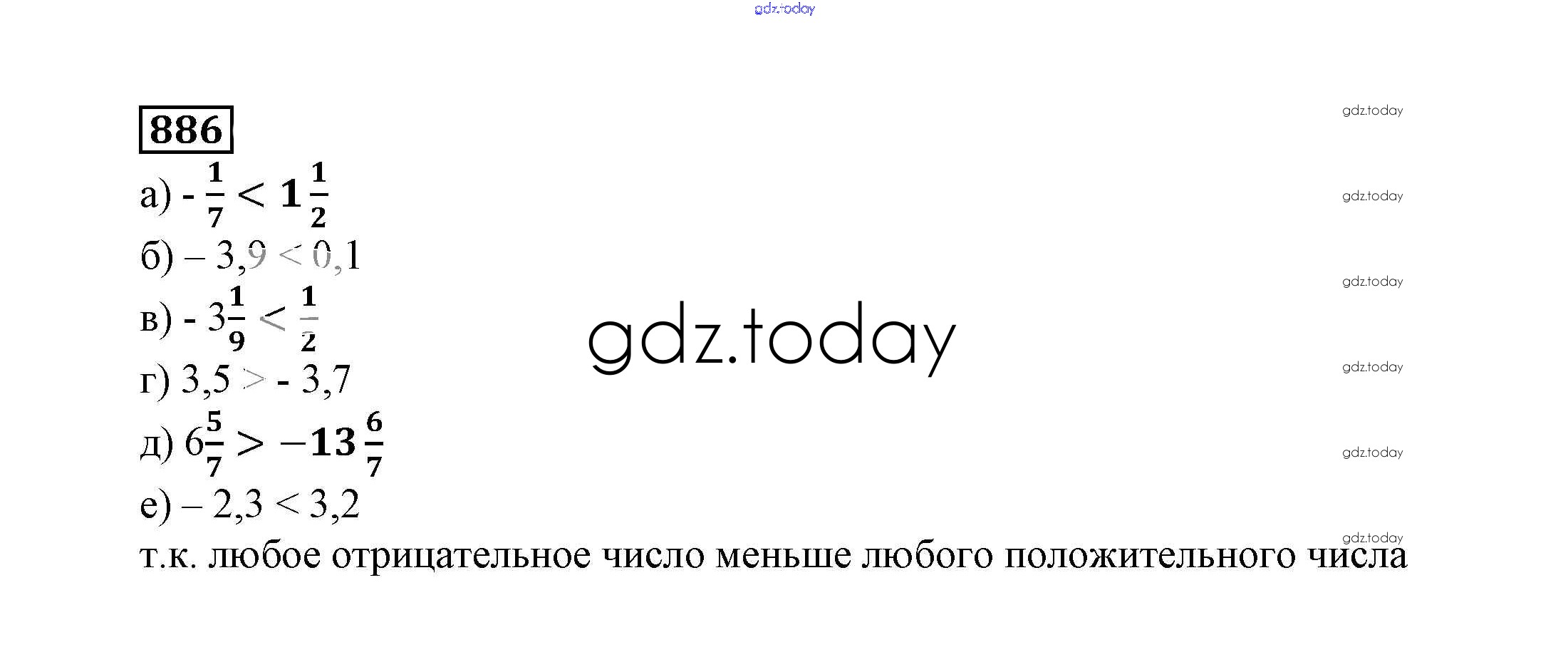 886

а) $-\frac{1}{7} < 1\frac{1}{2}$

б) $-3,9 < 0,1$

в) $-3\frac{1}{9} < \frac{1}{2}$

г) $3,5 > -3,7$

д) $6\frac{5}{7} > -13\frac{6}{7}$

е) $-2,3 < 3,2$

т.к. любое отрицательное число меньше любого положительного числа

gdz.today